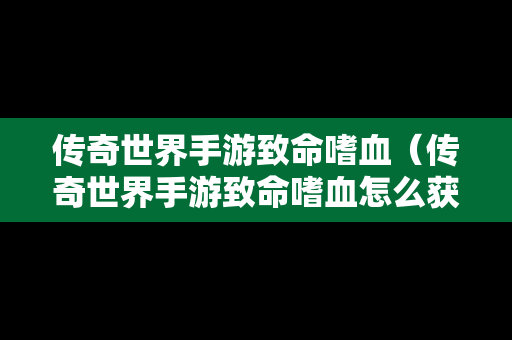 传奇世界手游致命嗜血（传奇世界手游致命嗜血怎么获